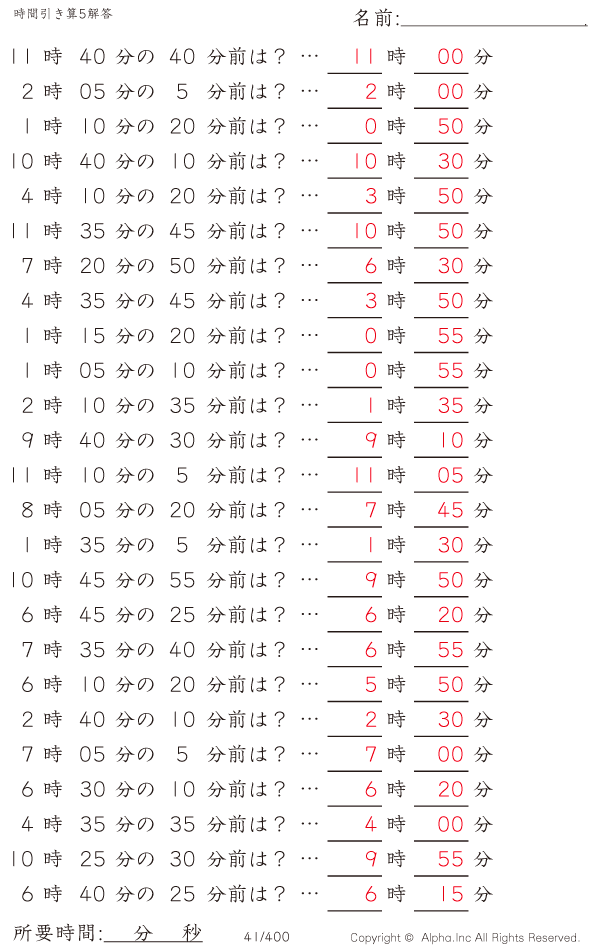 時間引き算5解答

名前:

11 時 40 分の 40 分前は？ … 11 時 00 分
2 時 05 分の 5 分前は？ … 2 時 00 分
1 時 10 分の 20 分前は？ … 0 時 50 分
10 時 40 分の 10 分前は？ … 10 時 30 分
4 時 10 分の 20 分前は？ … 3 時 50 分
11 時 35 分の 45 分前は？ … 10 時 50 分
7 時 20 分の 50 分前は？ … 6 時 30 分
4 時 35 分の 45 分前は？ … 3 時 50 分
1 時 15 分の 20 分前は？ … 0 時 55 分
1 時 05 分の 10 分前は？ … 0 時 55 分
2 時 10 分の 35 分前は？ … 1 時 35 分
9 時 40 分の 30 分前は？ … 9 時 10 分
11 時 10 分の 5 分前は？ … 11 時 05 分
8 時 05 分の 20 分前は？ … 7 時 45 分
1 時 35 分の 5 分前は？ … 1 時 30 分
10 時 45 分の 55 分前は？ … 9 時 50 分
6 時 45 分の 25 分前は？ … 6 時 20 分
7 時 35 分の 40 分前は？ … 6 時 55 分
6 時 10 分の 20 分前は？ … 5 時 50 分
2 時 40 分の 10 分前は？ … 2 時 30 分
7 時 05 分の 5 分前は？ … 7 時 00 分
6 時 30 分の 10 分前は？ … 6 時 20 分
4 時 35 分の 35 分前は？ … 4 時 00 分
10 時 25 分の 30 分前は？ … 9 時 55 分
6 時 40 分の 25 分前は？ … 6 時 15 分

所要時間: 分 秒

41/400

Copyright © Alpha.Inc All Rights Reserved.